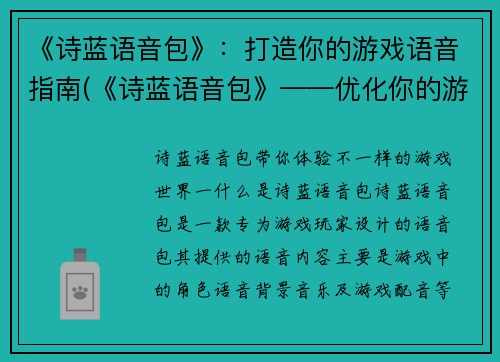 《诗蓝语音包》：打造你的游戏语音指南(《诗蓝语音包》——优化你的游

诗蓝语音包带你体验不一样的游戏世界一什么是诗蓝语音包诗蓝语音包是一款专为游戏玩家设计的语音包其提供的语音内容主要是游戏中的角色语音背景音乐及游戏配音等